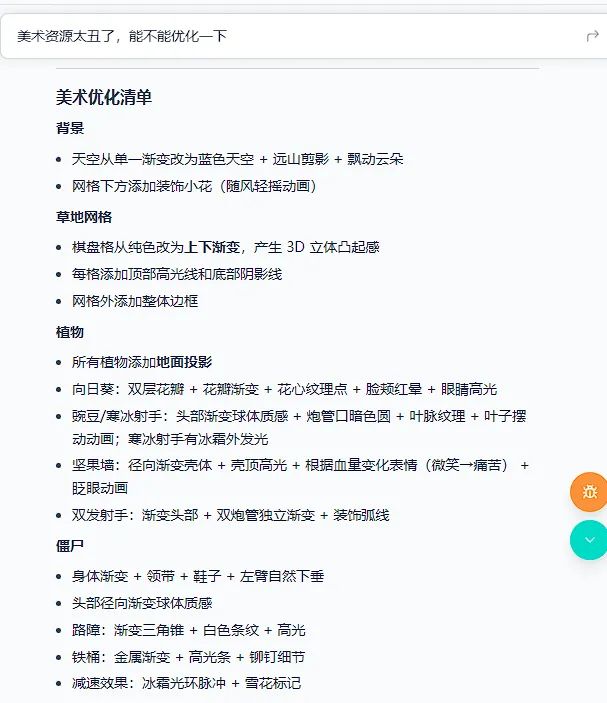 美术资源太丑了，能不能优化一下

美术优化清单

背景

- 天空从单一渐变改为蓝色天空 + 远山剪影 + 飘动云朵
- 网格下方添加装饰小花（随风轻摇动画）

草地网格

- 棋盘格从纯色改为上下渐变，产生 3D 立体凸起感
- 每格添加顶部高光线和底部阴影线
- 网格外添加整体边框

植物

- 所有植物添加地面投影
- 向日葵：双层花瓣 + 花瓣渐变 + 花心纹理点 + 脸颊红晕 + 眼睛高光
- 豌豆/寒冰射手：头部渐变球体质感 + 炮管口暗色圆 + 叶脉纹理 + 叶子摆动动画；寒冰射手有冰霜外发光
- 坚果墙：径向渐变壳体 + 壳顶高光 + 根据血量变化表情（微笑→痛苦） + 眨眼动画
- 双发射手：渐变头部 + 双炮管独立渐变 + 装饰弧线

僵尸

- 身体渐变 + 领带 + 鞋子 + 左臂自然下垂
- 头部径向渐变球体质感
- 路障：渐变三角锥 + 白色条纹 + 高光
- 铁桶：金属渐变 + 高光条 + 铆钉细节
- 减速效果：冰霜光环脉冲 + 雪花标记